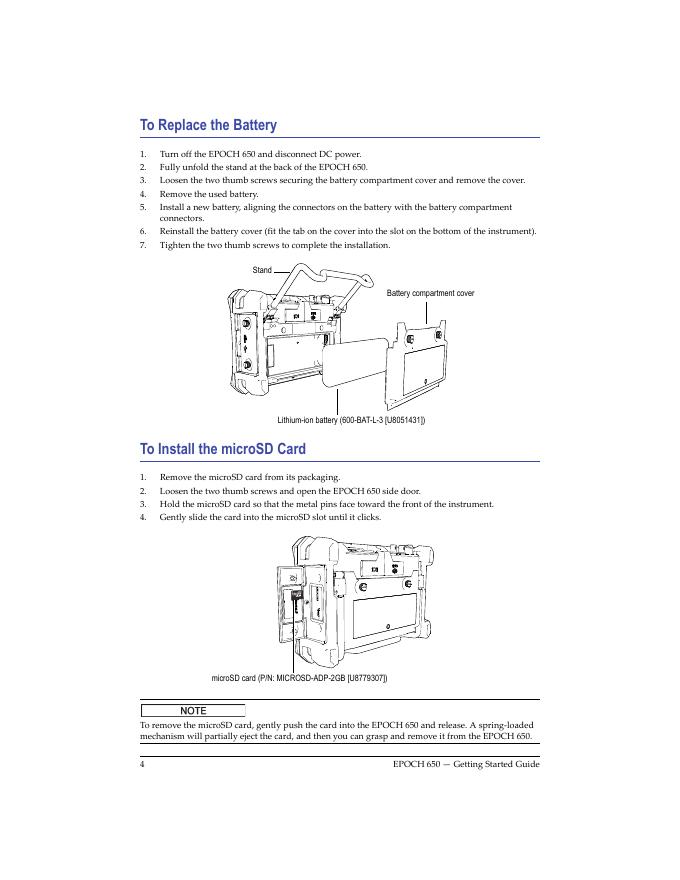 To Replace the Battery

1. Turn off the EPOCH 650 and disconnect DC power.
2. Fully unfold the stand at the back of the EPOCH 650.
3. Loosen the two thumb screws securing the battery compartment cover and remove the cover.
4. Remove the used battery.
5. Install a new battery, aligning the connectors on the battery with the battery compartment connectors.
6. Reinstall the battery cover (fit the tab on the cover into the slot on the bottom of the instrument).
7. Tighten the two thumb screws to complete the installation.

Stand

Battery compartment cover

Lithium-ion battery (600-BAT-L-3 [U8051431])

To Install the microSD Card

1. Remove the microSD card from its packaging.
2. Loosen the two thumb screws and open the EPOCH 650 side door.
3. Hold the microSD card so that the metal pins face toward the front of the instrument.
4. Gently slide the card into the microSD slot until it clicks.

microSD card (P/N: MICROSD-ADP-2GB [U8779307])

NOTE

To remove the microSD card, gently push the card into the EPOCH 650 and release. A spring-loaded mechanism will partially eject the card, and then you can grasp and remove it from the EPOCH 650.

4 EPOCH 650 — Getting Started Guide